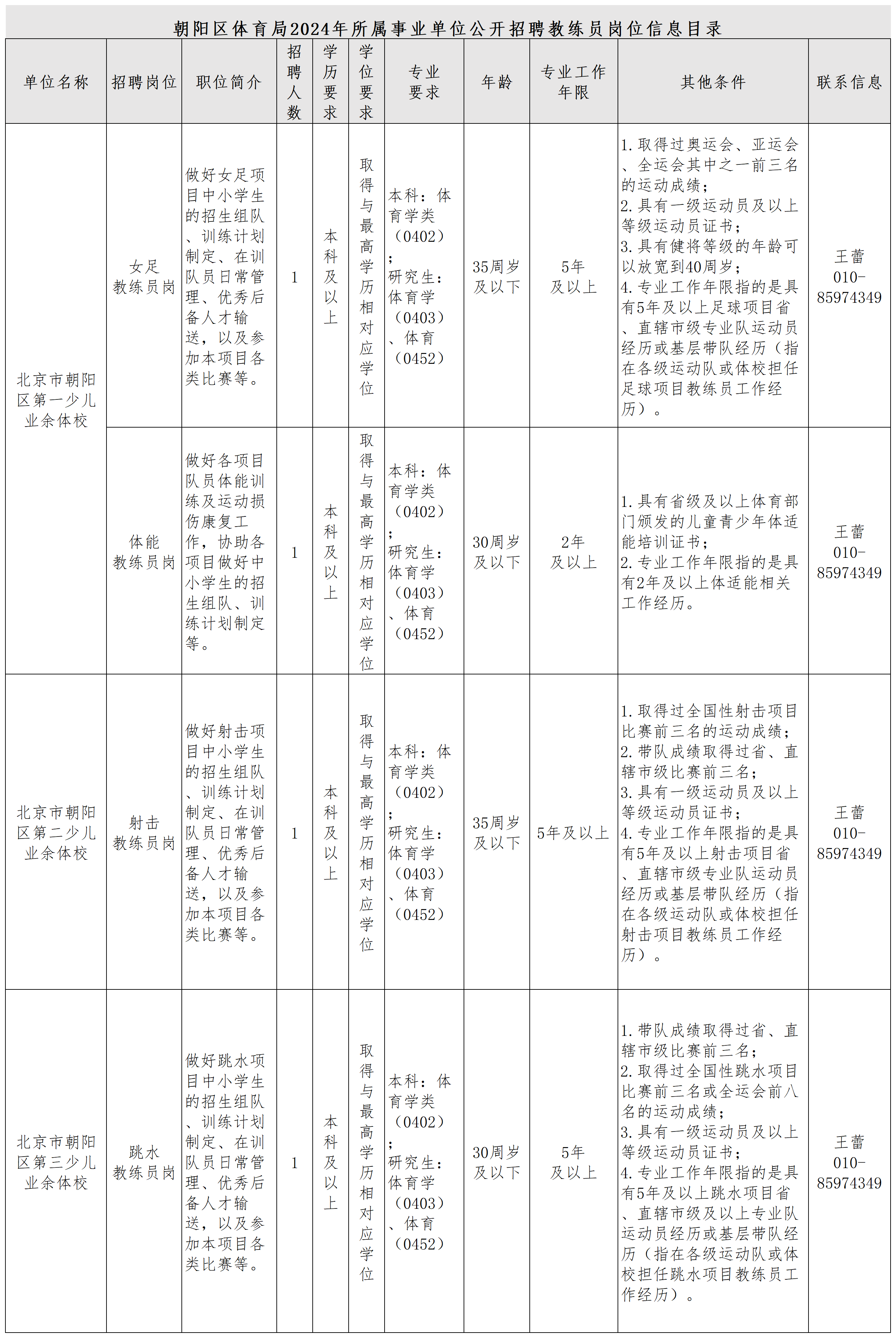 朝阳区体育局2024年所属事业单位公开招聘教练员岗位信息目录

| 单位名称 | 招聘岗位 | 职位简介 | 招聘人数 | 学历要求 | 学位要求 | 专业要求 | 年龄 | 专业工作年限 | 其他条件 | 联系信息 |
|---|---|---|---|---|---|---|---|---|---|---|
| 北京市朝阳区第一少儿业余体校 | 女足教练员岗 | 做好女足项目中小学生的招生组队、训练计划制定、在训队员日常管理、优秀后备人才输送，以及参加本项目各类比赛等。 | 1 | 本科及以上 | 取得与最高学历相对应学位 | 本科：体育学类（0402）；研究生：体育学（0403）、体育（0452） | 35周岁及以下 | 5年及以上 | 1.取得过奥运会、亚运会、全运会其中之一前三名的运动成绩；2.具有一级运动员及以上等级运动员证书；3.具有健将等级的年龄可以放宽到40周岁；4.专业工作年限指的是具有5年及以上足球项目省、直辖市级专业队运动员经历或基层带队经历（指在各级运动队或体校担任足球项目教练员工作经历）。 | 王蕾 010-85974349 |
| 北京市朝阳区第一少儿业余体校 | 体能教练员岗 | 做好各项目队员体能训练及运动损伤康复工作，协助各项目做好中小学生的招生组队、训练计划制定等。 | 1 | 本科及以上 | 取得与最高学历相对应学位 | 本科：体育学类（0402）；研究生：体育学（0403）、体育（0452） | 30周岁及以下 | 2年及以上 | 1.具有省级及以上体育部门颁发的儿童青少年体适能培训证书；2.专业工作年限指的是具有2年及以上体适能相关工作经历。 | 王蕾 010-85974349 |
| 北京市朝阳区第二少儿业余体校 | 射击教练员岗 | 做好射击项目中小学生的招生组队、训练计划制定、在训队员日常管理、优秀后备人才输送，以及参加本项目各类比赛等。 | 1 | 本科及以上 | 取得与最高学历相对应学位 | 本科：体育学类（0402）；研究生：体育学（0403）、体育（0452） | 35周岁及以下 | 5年及以上 | 1.取得过全国性射击项目比赛前三名的运动成绩；2.带队成绩取得过省、直辖市级比赛前三名；3.具有一级运动员及以上等级运动员证书；4.专业工作年限指的是具有5年及以上射击项目省、直辖市级专业队运动员经历或基层带队经历（指在各级运动队或体校担任射击项目教练员工作经历）。 | 王蕾 010-85974349 |
| 北京市朝阳区第三少儿业余体校 | 跳水教练员岗 | 做好跳水项目中小学生的招生组队、训练计划制定、在训队员日常管理、优秀后备人才输送，以及参加本项目各类比赛等。 | 1 | 本科及以上 | 取得与最高学历相对应学位 | 本科：体育学类（0402）；研究生：体育学（0403）、体育（0452） | 30周岁及以下 | 5年及以上 | 1.带队成绩取得过省、直辖市级比赛前三名；2.取得过全国性跳水项目比赛前三名或全运会前八名的运动成绩；3.具有一级运动员及以上等级运动员证书；4.专业工作年限指的是具有5年及以上跳水项目省、直辖市级及以上专业队运动员经历或基层带队经历（指在各级运动队或体校担任跳水项目教练员工作经历）。 | 王蕾 010-85974349 |